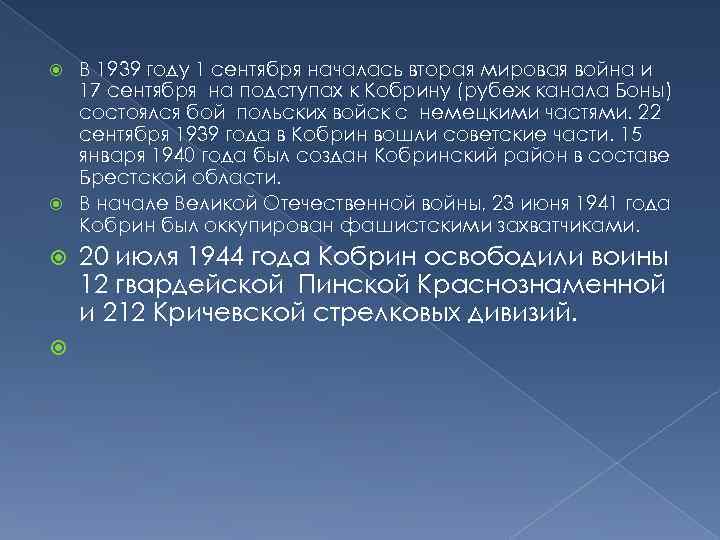 В 1939 году 1 сентября началась вторая мировая война и 17 сентября на подступах к Кобрину (рубеж канала Боны) состоялся бой польских войск с немецкими частями. 22 сентября 1939 года в Кобрин вошли советские части. 15 января 1940 года был создан Кобринский район в составе Брестской области.

В начале Великой Отечественной войны, 23 июня 1941 года Кобрин был оккупирован фашистскими захватчиками.

20 июля 1944 года Кобрин освободили воины 12 гвардейской Пинской Краснознаменной и 212 Кричевской стрелковых дивизий.